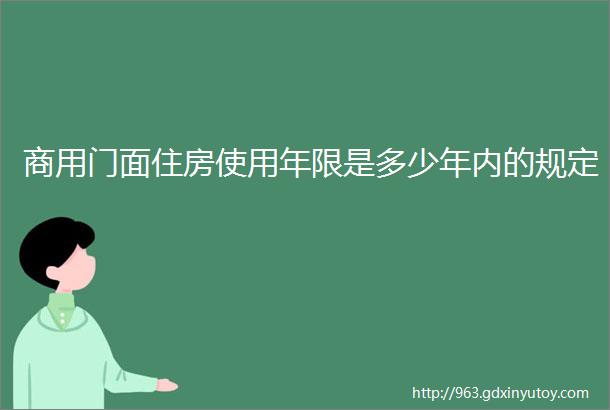 商用门面住房使用年限是多少年内的规定

http://963.gdxinyutoy.com